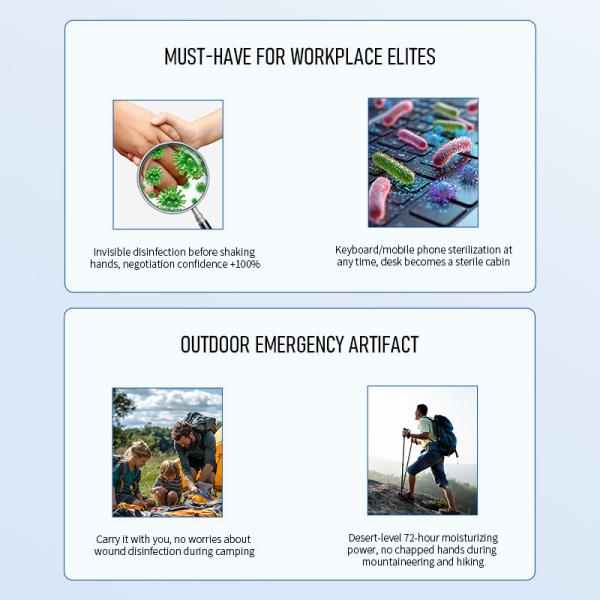 MUST-HAVE FOR WORKPLACE ELITES

Invisible disinfection before shaking hands, negotiation confidence +100%

Keyboard/mobile phone sterilization at any time, desk becomes a sterile cabin

OUTDOOR EMERGENCY ARTIFACT

Carry it with you, no worries about wound disinfection during camping

Desert-level 72-hour moisturizing power, no chapped hands during mountaineering and hiking